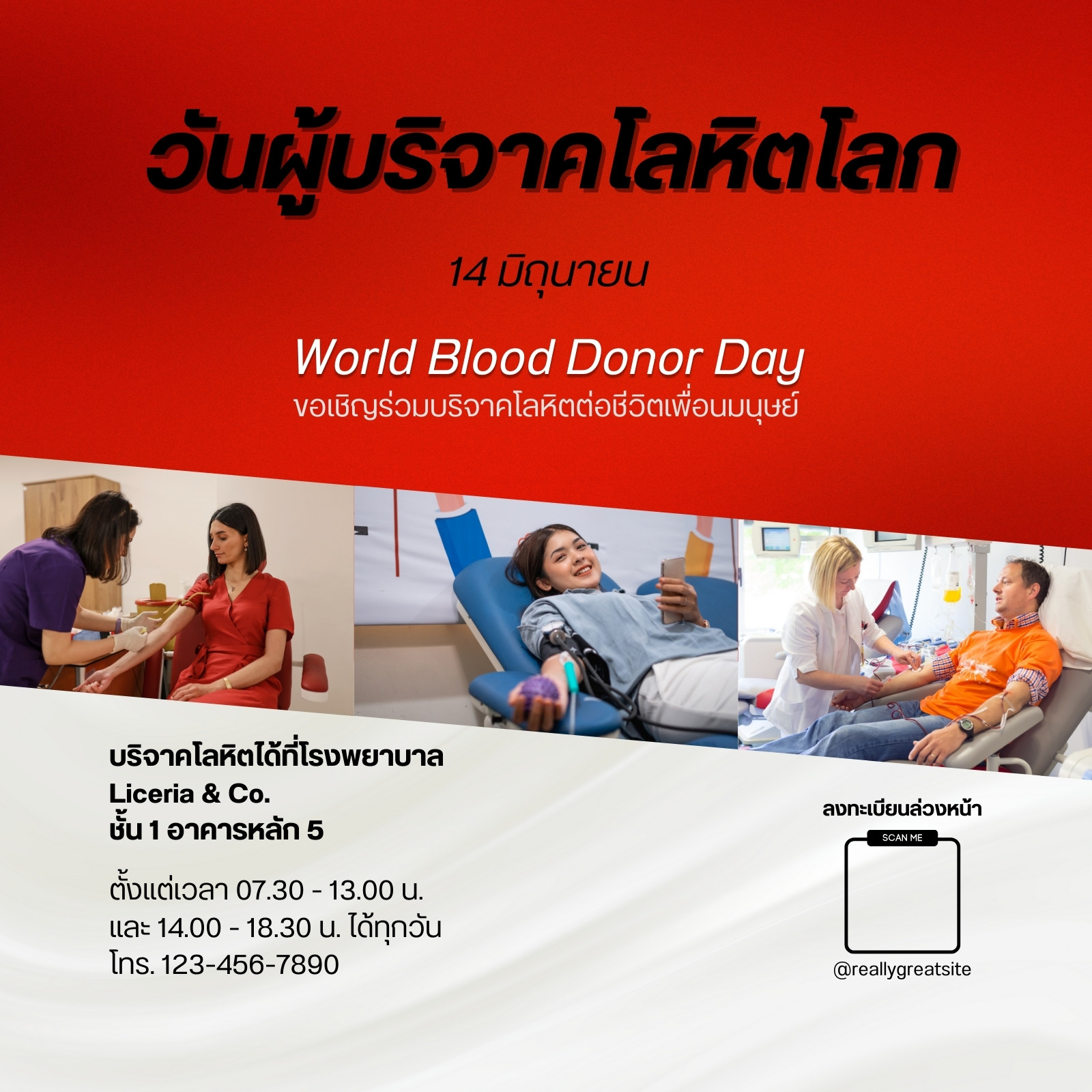 วันผู้บริจาคโลหิตโลก

14 มิถุนายน

World Blood Donor Day
ขอเชิญร่วมบริจาคโลหิตต่อชีวิตเพื่อนมนุษย์

บริจาคโลหิตได้ที่โรงพยาบาล
Liceria & Co.
ชั้น 1 อาคารหลัก 5

ตั้งแต่เวลา 07.30 - 13.00 น.
และ 14.00 - 18.30 น. ได้ทุกวัน
โทร. 123-456-7890

ลงทะเบียนล่วงหน้า
SCAN ME
@reallygreatsite